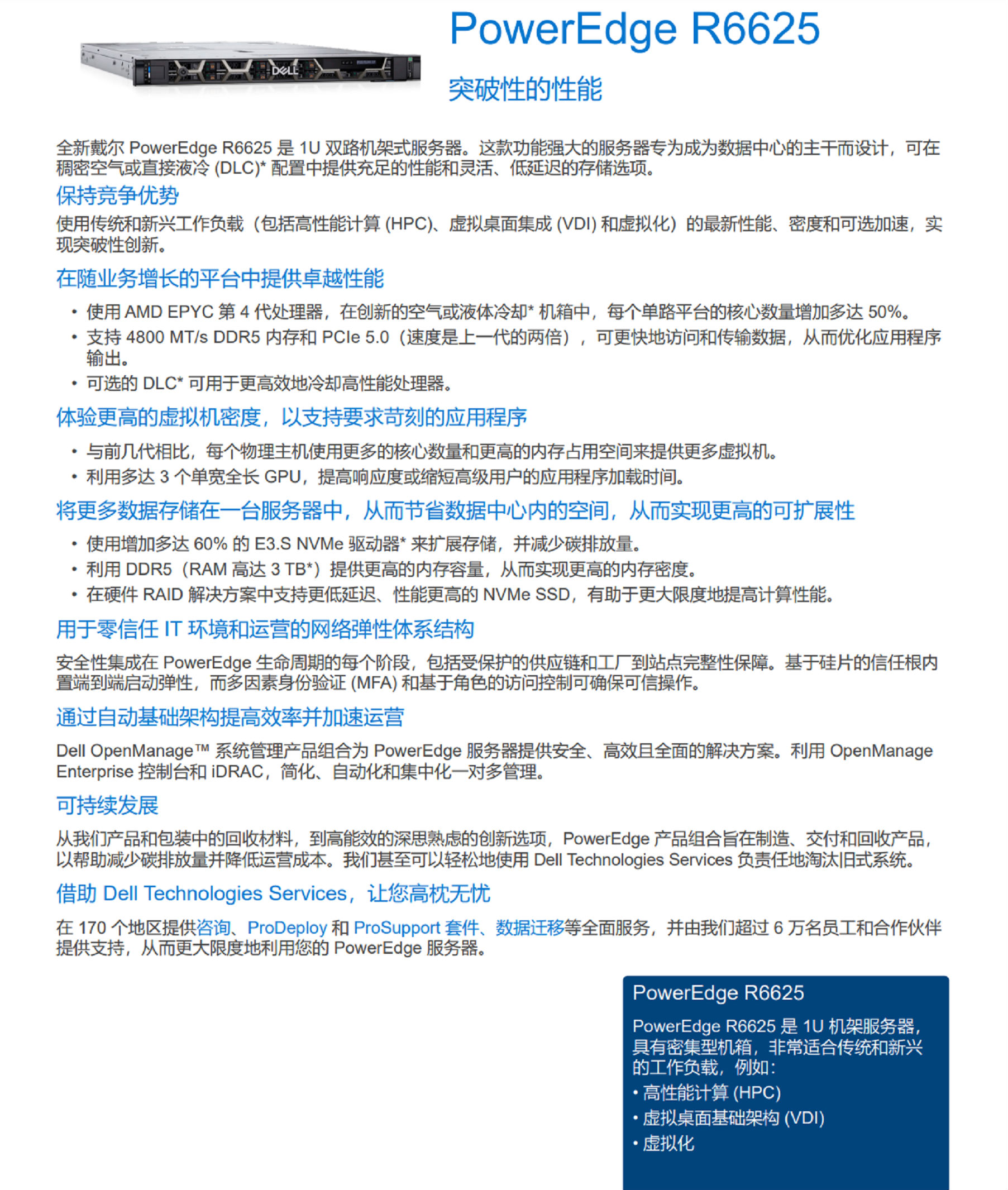 DELL

PowerEdge R6625

突破性的性能

全新戴尔 PowerEdge R6625 是 1U 双路机架式服务器。这款功能强大的服务器专为成为数据中心的主干而设计，可在稠密空气或直接液冷 (DLC)* 配置中提供充足的性能和灵活、低延迟的存储选项。

保持竞争优势

使用传统和新兴工作负载（包括高性能计算 (HPC)、虚拟桌面集成 (VDI) 和虚拟化）的最新性能、密度和可选加速，实现突破性创新。

在随业务增长的平台中提供卓越性能

• 使用 AMD EPYC 第 4 代处理器，在创新的空气或液体冷却* 机箱中，每个单路平台的核心数量增加多达 50%。
• 支持 4800 MT/s DDR5 内存和 PCIe 5.0（速度是上一代的两倍），可更快地访问和传输数据，从而优化应用程序输出。
• 可选的 DLC* 可用于更高效地冷却高性能处理器。

体验更高的虚拟机密度，以支持要求苛刻的应用程序

• 与前几代相比，每个物理主机使用更多的核心数量和更高的内存占用空间来提供更多虚拟机。
• 利用多达 3 个单宽全长 GPU，提高响应度或缩短高级用户的应用程序加载时间。

将更多数据存储在一台服务器中，从而节省数据中心内的空间，从而实现更高的可扩展性

• 使用增加多达 60% 的 E3.S NVMe 驱动器* 来扩展存储，并减少碳排放量。
• 利用 DDR5（RAM 高达 3 TB*）提供更高的内存容量，从而实现更高的内存密度。
• 在硬件 RAID 解决方案中支持更低延迟、性能更高的 NVMe SSD，有助于更大限度地提高计算性能。

用于零信任 IT 环境和运营的网络弹性体系结构

安全性集成在 PowerEdge 生命周期的每个阶段，包括受保护的供应链和工厂到站点完整性保障。基于硅片的信任根内置端到端启动弹性，而多因素身份验证 (MFA) 和基于角色的访问控制可确保可信操作。

通过自动基础架构提高效率并加速运营

Dell OpenManage™ 系统管理产品组合为 PowerEdge 服务器提供安全、高效且全面的解决方案。利用 OpenManage Enterprise 控制台和 iDRAC，简化、自动化和集中化一对多管理。

可持续发展

从我们产品和包装中的回收材料，到高能效的深思熟虑的创新选项，PowerEdge 产品组合旨在制造、交付和回收产品，以帮助减少碳排放量并降低运营成本。我们甚至可以轻松地使用 Dell Technologies Services 负责任地淘汰旧式系统。

借助 Dell Technologies Services，让您高枕无忧

在 170 个地区提供咨询、ProDeploy 和 ProSupport 套件、数据迁移等全面服务，并由我们超过 6 万名员工和合作伙伴提供支持，从而更大限度地利用您的 PowerEdge 服务器。

PowerEdge R6625

PowerEdge R6625 是 1U 机架服务器，具有密集型机箱，非常适合传统和新兴的工作负载，例如：
• 高性能计算 (HPC)
• 虚拟桌面基础架构 (VDI)
• 虚拟化